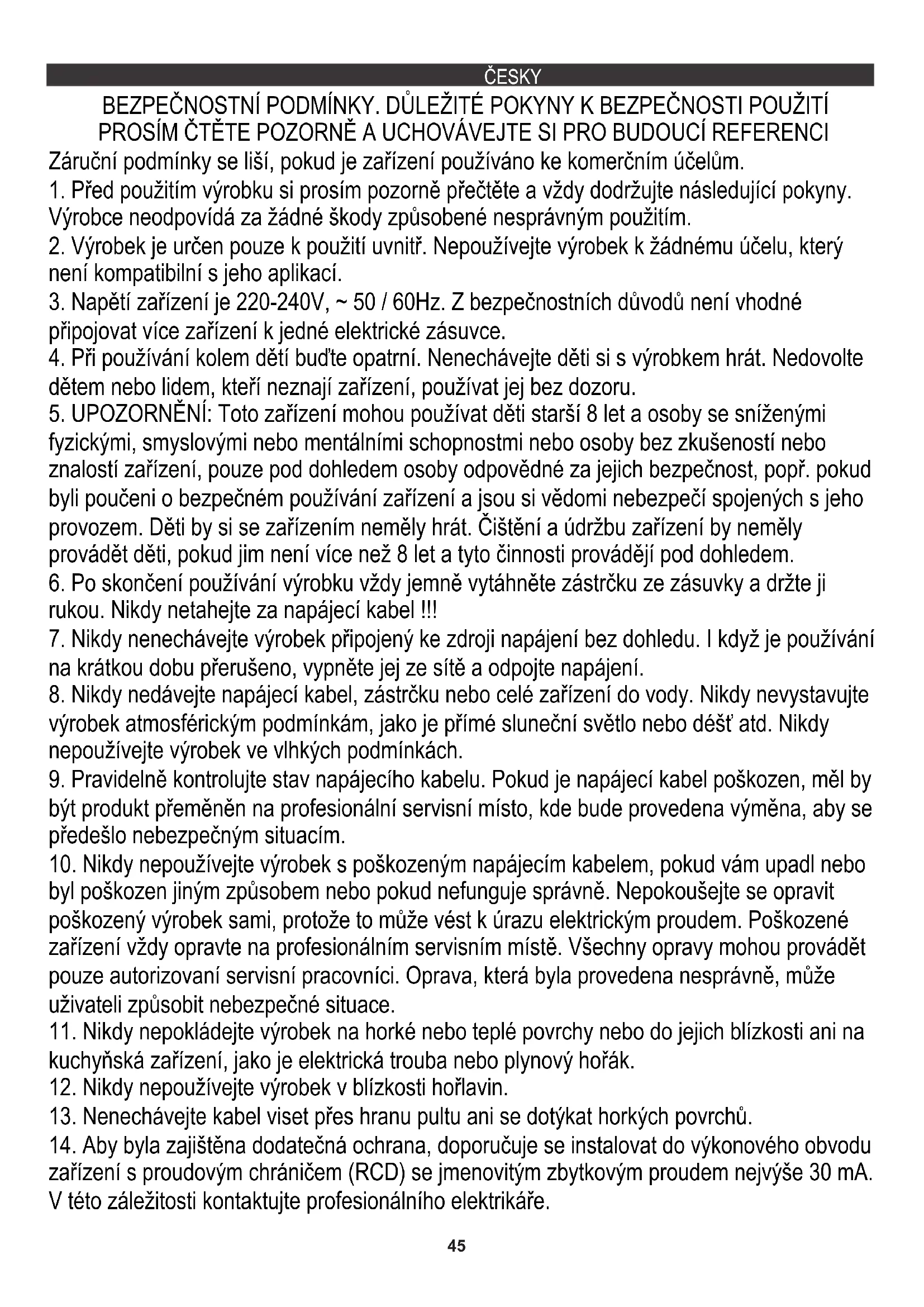 ČESKY

BEZPEČNOSTNÍ PODMÍNKY. DŮLEŽITÉ POKYNY K BEZPEČNOSTI POUŽITÍ PROSÍM ČTĚTE POZORNĚ A UCHOVÁVEJTE SI PRO BUDOUCÍ REFERENCI

Záruční podmínky se liší, pokud je zařízení používáno ke komerčním účelům.

1. Před použitím výrobku si prosím pozorně přečtěte a vždy dodržujte následující pokyny. Výrobce neodpovídá za žádné škody způsobené nesprávným použitím.

2. Výrobek je určen pouze k použití uvnitř. Nepoužívejte výrobek k žádnému účelu, který není kompatibilní s jeho aplikací.

3. Napětí zařízení je 220-240V, ~ 50 / 60Hz. Z bezpečnostních důvodů není vhodné připojovat více zařízení k jedné elektrické zásuvce.

4. Při používání kolem dětí buďte opatrní. Nenechávejte děti si s výrobkem hrát. Nedovolte dětem nebo lidem, kteří neznají zařízení, používat jej bez dozoru.

5. UPOZORNĚNÍ: Toto zařízení mohou používat děti starší 8 let a osoby se sníženými fyzickými, smyslovými nebo mentálními schopnostmi nebo osoby bez zkušeností nebo znalostí zařízení, pouze pod dohledem osoby odpovědné za jejich bezpečnost, popř. pokud byli poučeni o bezpečném používání zařízení a jsou si vědomi nebezpečí spojených s jeho provozem. Děti by si se zařízením neměly hrát. Čištění a údržbu zařízení by neměly provádět děti, pokud jim není více než 8 let a tyto činnosti provádějí pod dohledem.

6. Po skončení používání výrobku vždy jemně vytáhněte zástrčku ze zásuvky a držte ji rukou. Nikdy netahejte za napájecí kabel !!!

7. Nikdy nenechávejte výrobek připojený ke zdroji napájení bez dohledu. I když je používání na krátkou dobu přerušeno, vypněte jej ze sítě a odpojte napájení.

8. Nikdy nedávejte napájecí kabel, zástrčku nebo celé zařízení do vody. Nikdy nevystavujte výrobek atmosférickým podmínkám, jako je přímé sluneční světlo nebo déšť atd. Nikdy nepoužívejte výrobek ve vlhkých podmínkách.

9. Pravidelně kontrolujte stav napájecího kabelu. Pokud je napájecí kabel poškozen, měl by být produkt přeměněn na profesionální servisní místo, kde bude provedena výměna, aby se předešlo nebezpečným situacím.

10. Nikdy nepoužívejte výrobek s poškozeným napájecím kabelem, pokud vám upadl nebo byl poškozen jiným způsobem nebo pokud nefunguje správně. Nepokoušejte se opravit poškozený výrobek sami, protože to může vést k úrazu elektrickým proudem. Poškozené zařízení vždy opravte na profesionálním servisním místě. Všechny opravy mohou provádět pouze autorizovaní servisní pracovníci. Oprava, která byla provedena nesprávně, může uživateli způsobit nebezpečné situace.

11. Nikdy nepokládejte výrobek na horké nebo teplé povrchy nebo do jejich blízkosti ani na kuchyňská zařízení, jako je elektrická trouba nebo plynový hořák.

12. Nikdy nepoužívejte výrobek v blízkosti hořlavin.

13. Nenechávejte kabel viset přes hranu pultu ani se dotýkat horkých povrchů.

14. Aby byla zajištěna dodatečná ochrana, doporučuje se instalovat do výkonového obvodu zařízení s proudovým chráničem (RCD) se jmenovitým zbytkovým proudem nejvýše 30 mA. V této záležitosti kontaktujte profesionálního elektrikáře.

45